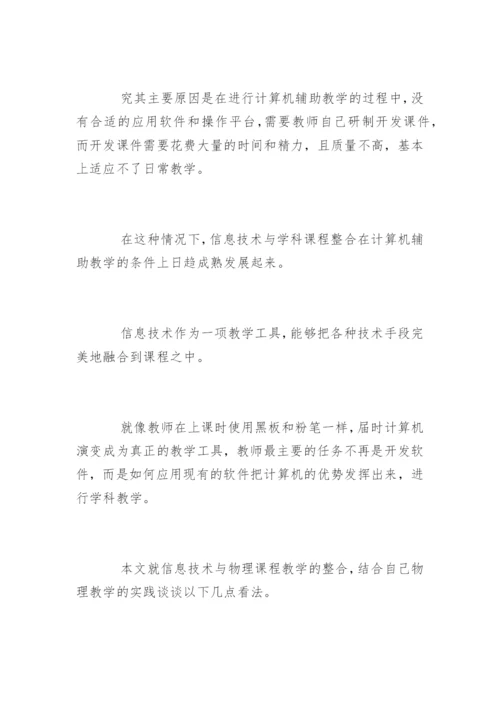 究其主要原因是在进行计算机辅助教学的过程中，没有合适的应用软件和操作平台，需要教师自己研制开发课件，而开发课件需要花费大量的时间和精力，且质量不高，基本上适应不了日常教学。

在这种情况下，信息技术与学科课程整合在计算机辅助教学的条件上日趋成熟发展起来。

信息技术作为一项教学工具，能够把各种技术手段完美地融合到课程之中。

就像教师在上课时使用黑板和粉笔一样，届时计算机演变成为真正的教学工具，教师最主要的任务不再是开发软件，而是如何应用现有的软件把计算机的优势发挥出来，进行学科教学。

本文就信息技术与物理课程教学的整合，结合自己物理教学的实践谈谈以下几点看法。